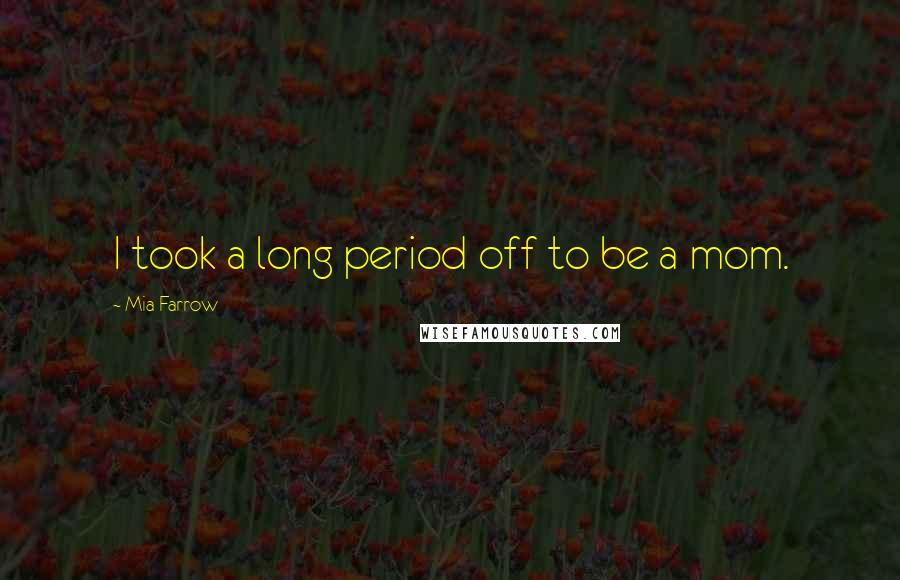 I took a long period off to be a mom.

~ Mia Farrow

WISEFAMOUSQUOTES.COM